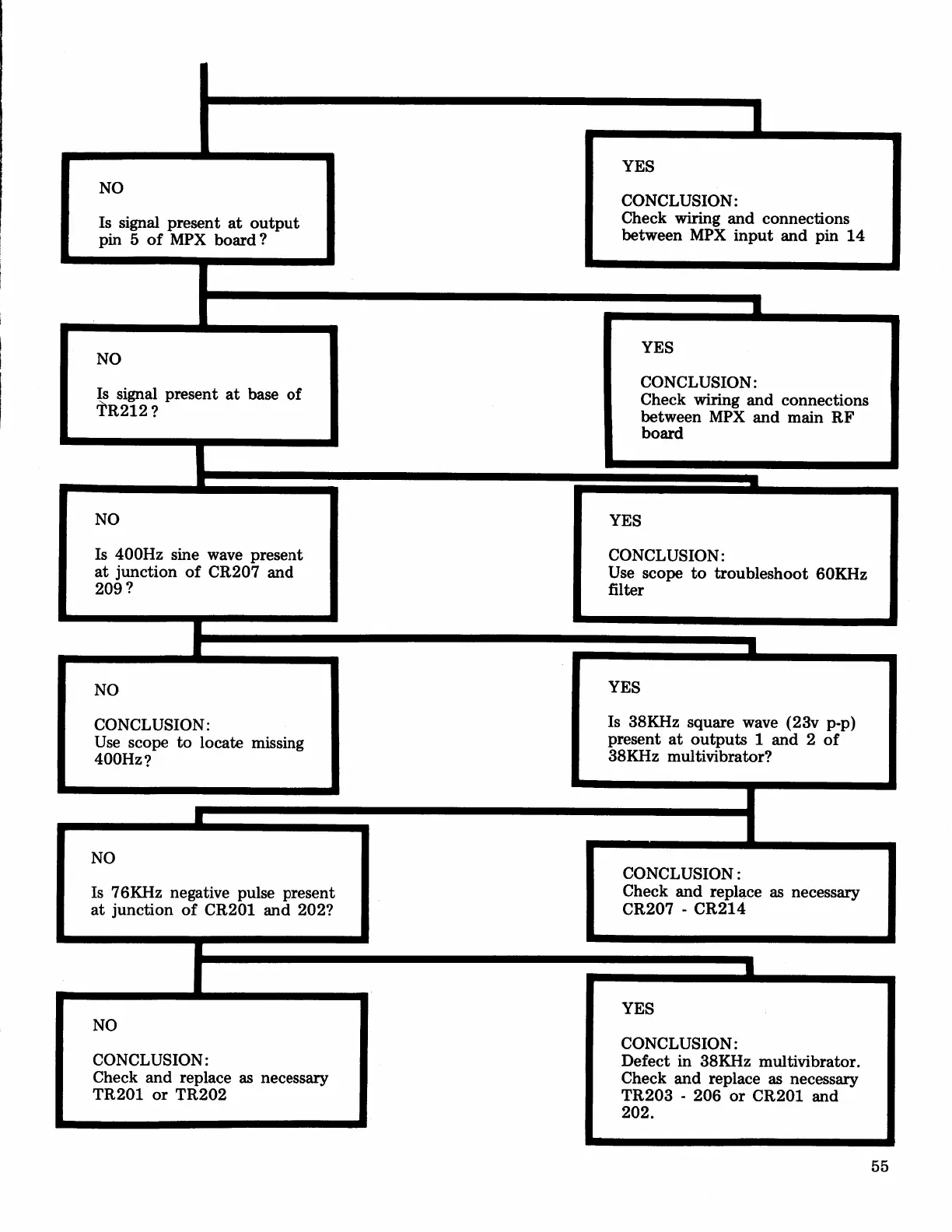 NO

Is signal present at output pin 5 of MPX board?

YES

CONCLUSION:
Check wiring and connections between MPX input and pin 14

NO

Is signal present at base of TR212?

YES

CONCLUSION:
Check wiring and connections between MPX and main RF board

NO

Is 400Hz sine wave present at junction of CR207 and 209?

YES

CONCLUSION:
Use scope to troubleshoot 60KHz filter

NO

CONCLUSION:
Use scope to locate missing 400Hz?

YES

Is 38KHz square wave (23v p-p) present at outputs 1 and 2 of 38KHz multivibrator?

NO

Is 76KHz negative pulse present at junction of CR201 and 202?

CONCLUSION:
Check and replace as necessary CR207 - CR214

NO

CONCLUSION:
Check and replace as necessary TR201 or TR202

YES

CONCLUSION:
Defect in 38KHz multivibrator. Check and replace as necessary TR203 - 206 or CR201 and 202.

55